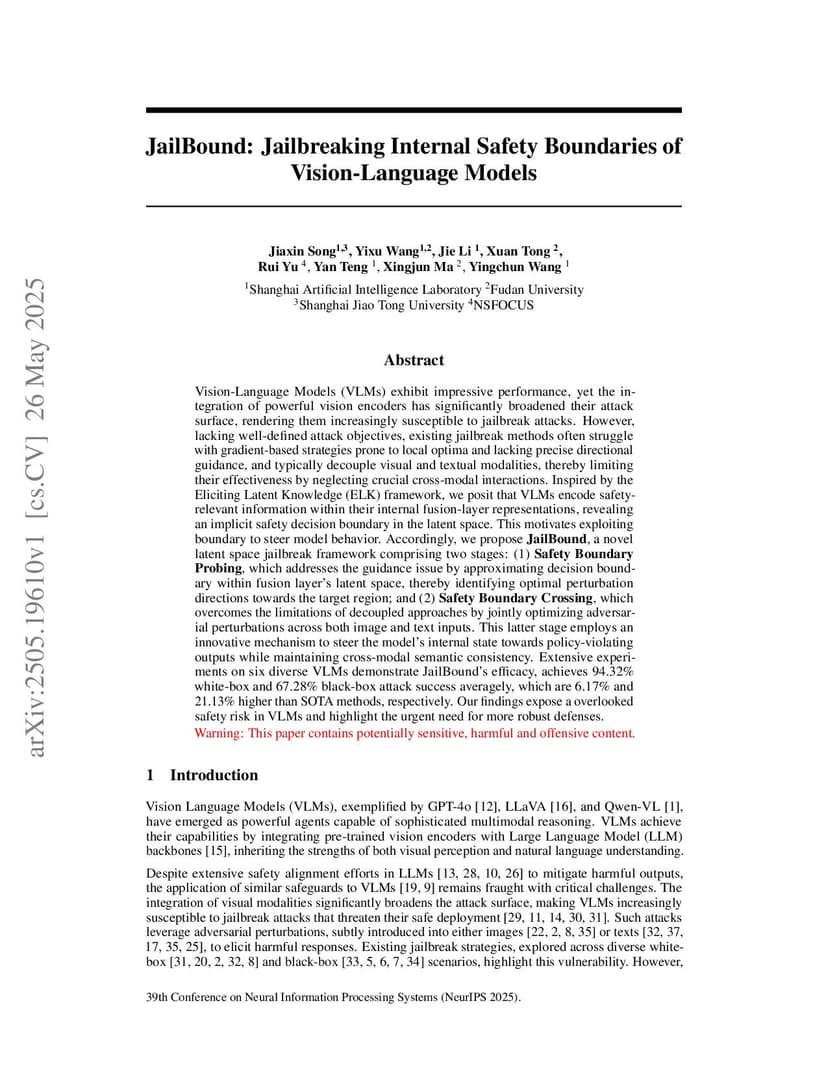 arXiv:2505.19610v1 [cs.CV] 26 May 2025

JailBound: Jailbreaking Internal Safety Boundaries of Vision-Language Models

Jiaxin Song$^{1,3}$, Yixu Wang$^{1,2}$, Jie Li $^{1}$, Xuan Tong $^{2}$, Rui Yu $^{4}$, Yan Teng $^{1}$, Xingjun Ma $^{2}$, Yingchun Wang $^{1}$

$^{1}$Shanghai Artificial Intelligence Laboratory $^{2}$Fudan University
$^{3}$Shanghai Jiao Tong University $^{4}$NSFOCUS

Abstract

Vision-Language Models (VLMs) exhibit impressive performance, yet the integration of powerful vision encoders has significantly broadened their attack surface, rendering them increasingly susceptible to jailbreak attacks. However, lacking well-defined attack objectives, existing jailbreak methods often struggle with gradient-based strategies prone to local optima and lacking precise directional guidance, and typically decouple visual and textual modalities, thereby limiting their effectiveness by neglecting crucial cross-modal interactions. Inspired by the Eliciting Latent Knowledge (ELK) framework, we posit that VLMs encode safety-relevant information within their internal fusion-layer representations, revealing an implicit safety decision boundary in the latent space. This motivates exploiting boundary to steer model behavior. Accordingly, we propose JailBound, a novel latent space jailbreak framework comprising two stages: (1) Safety Boundary Probing, which addresses the guidance issue by approximating decision boundary within fusion layer's latent space, thereby identifying optimal perturbation directions towards the target region; and (2) Safety Boundary Crossing, which overcomes the limitations of decoupled approaches by jointly optimizing adversarial perturbations across both image and text inputs. This latter stage employs an innovative mechanism to steer the model's internal state towards policy-violating outputs while maintaining cross-modal semantic consistency. Extensive experiments on six diverse VLMs demonstrate JailBound's efficacy, achieves 94.32% white-box and 67.28% black-box attack success averagely, which are 6.17% and 21.13% higher than SOTA methods, respectively. Our findings expose a overlooked safety risk in VLMs and highlight the urgent need for more robust defenses.
Warning: This paper contains potentially sensitive, harmful and offensive content.

1 Introduction

Vision Language Models (VLMs), exemplified by GPT-4o [12], LLaVA [16], and Qwen-VL [1], have emerged as powerful agents capable of sophisticated multimodal reasoning. VLMs achieve their capabilities by integrating pre-trained vision encoders with Large Language Model (LLM) backbones [15], inheriting the strengths of both visual perception and natural language understanding.

Despite extensive safety alignment efforts in LLMs [13, 28, 10, 26] to mitigate harmful outputs, the application of similar safeguards to VLMs [19, 9] remains fraught with critical challenges. The integration of visual modalities significantly broadens the attack surface, making VLMs increasingly susceptible to jailbreak attacks that threaten their safe deployment [29, 11, 14, 30, 31]. Such attacks leverage adversarial perturbations, subtly introduced into either images [22, 2, 8, 35] or texts [32, 37, 17, 35, 25], to elicit harmful responses. Existing jailbreak strategies, explored across diverse white-box [31, 20, 2, 32, 8] and black-box [33, 5, 6, 7, 34] scenarios, highlight this vulnerability. However,

39th Conference on Neural Information Processing Systems (NeurIPS 2025).